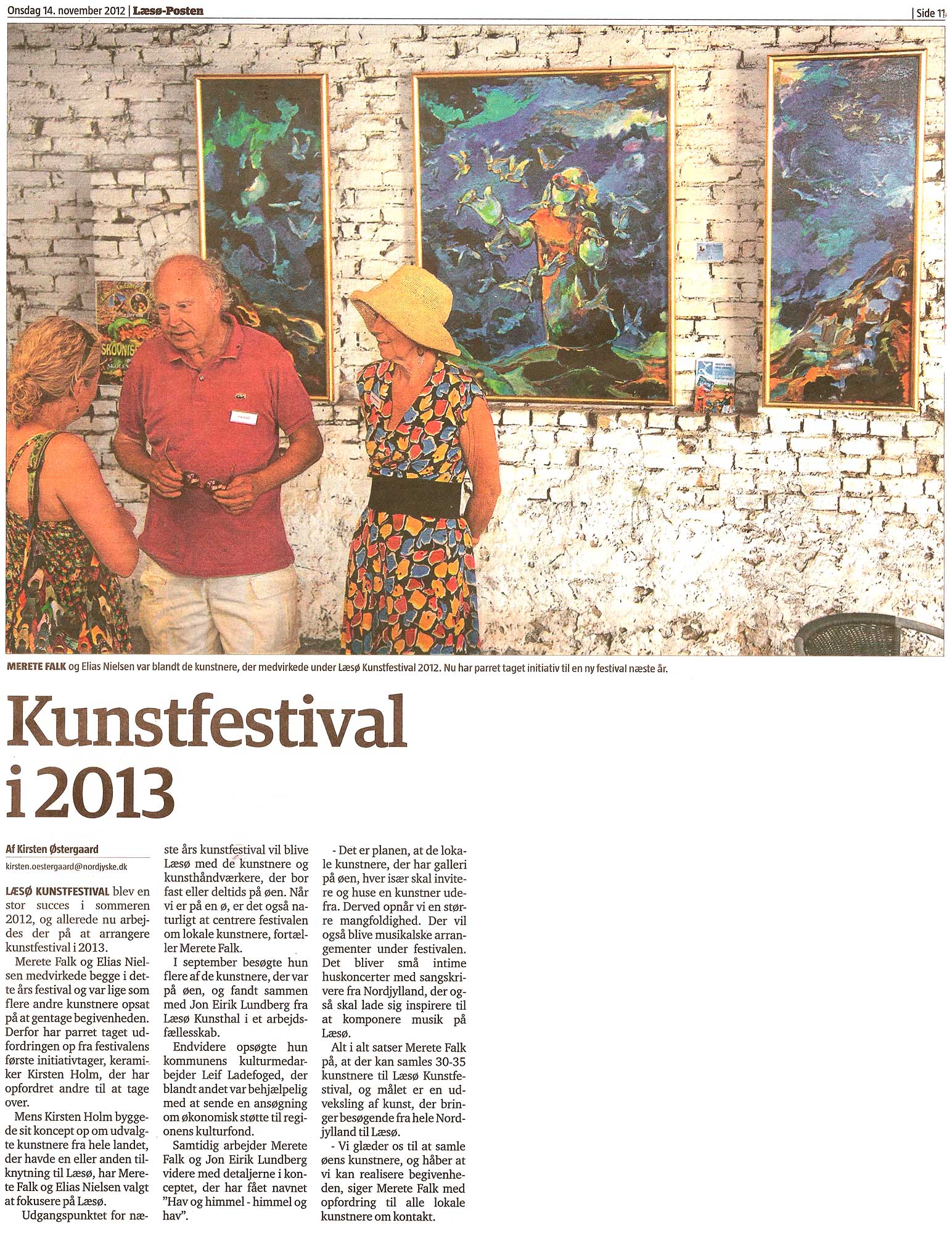 Onsdag 14. november 2012 | Læsø-Posten

| Side 11

SKOVNIS

MERETE FALK og Elias Nielsen var blandt de kunstnere, der medvirkede under Læsø Kunstfestival 2012. Nu har parret taget initiativ til en ny festival næste år.

Kunstfestival i 2013

Af Kirsten Østergaard

kirsten.oestergaard@nordjyske.dk

LÆSØ KUNSTFESTIVAL blev en stor succes i sommeren 2012, og allerede nu arbejdes der på at arrangere kunstfestival i 2013.

Merete Falk og Elias Nielsen medvirkede begge i dette års festival og var lige som flere andre kunstnere opsat på at gentage begivenheden. Derfor har parret taget udfordringen op fra festivalens første initiativtager, keramiker Kirsten Holm, der har opfordret andre til at tage over.

Mens Kirsten Holm byggede sit koncept op om udvalgte kunstnere fra hele landet, der havde en eller anden tilknytning til Læsø, har Merete Falk og Elias Nielsen valgt at fokusere på Læsø.

Udgangspunktet for næste års kunstfestival vil blive Læsø med de kunstnere og kunsthåndværkere, der bor fast eller deltids på øen. Når vi er på en ø, er det også naturligt at centrere festivalen om lokale kunstnere, fortæller Merete Falk.

I september besøgte hun flere af de kunstnere, der var på øen, og fandt sammen med Jon Eirik Lundberg fra Læsø Kunsthal i et arbejdsfællesskab.

Endvidere opsøgte hun kommunens kulturmedarbejder Leif Ladefoged, der blandt andet var behjælpelig med at sende en ansøgning om økonomisk støtte til regionens kulturfond.

Samtidig arbejder Merete Falk og Jon Eirik Lundberg videre med detaljerne i konceptet, der har fået navnet "Hav og himmel - himmel og hav".

- Det er planen, at de lokale kunstnere, der har galleri på øen, hver især skal invitere og huse en kunstner udefra. Derved opnår vi en større mangfoldighed. Der vil også blive musikalske arrangementer under festivalen. Det bliver små intime huskoncerter med sangskrivere fra Nordjylland, der også skal lade sig inspirere til at komponere musik på Læsø.

Alt i alt satser Merete Falk på, at der kan samles 30-35 kunstnere til Læsø Kunstfestival, og målet er en udveksling af kunst, der bringer besøgende fra hele Nordjylland til Læsø.

- Vi glæder os til at samle øens kunstnere, og håber at vi kan realisere begivenheden, siger Merete Falk med opfordring til alle lokale kunstnere om kontakt.